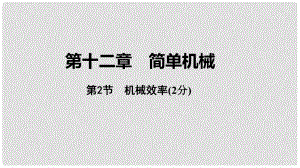 第十二章　简单机械

第2节　机械效率(2分)